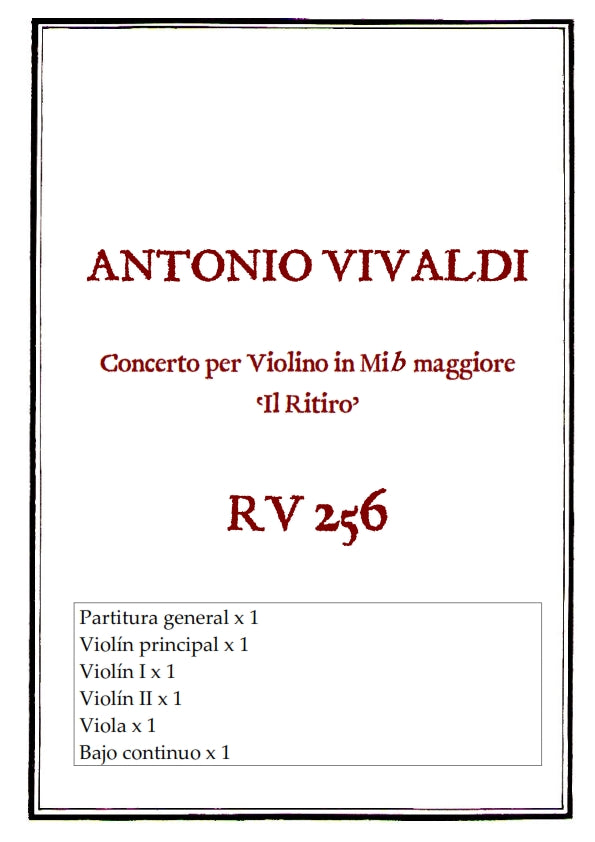 ANTONIO VIVALDI

Concerto per Violino in Mib maggiore
'Il Ritiro'

RV 256

Partitura general x 1
Violín principal x 1
Violín I x 1
Violín II x 1
Viola x 1
Bajo continuo x 1